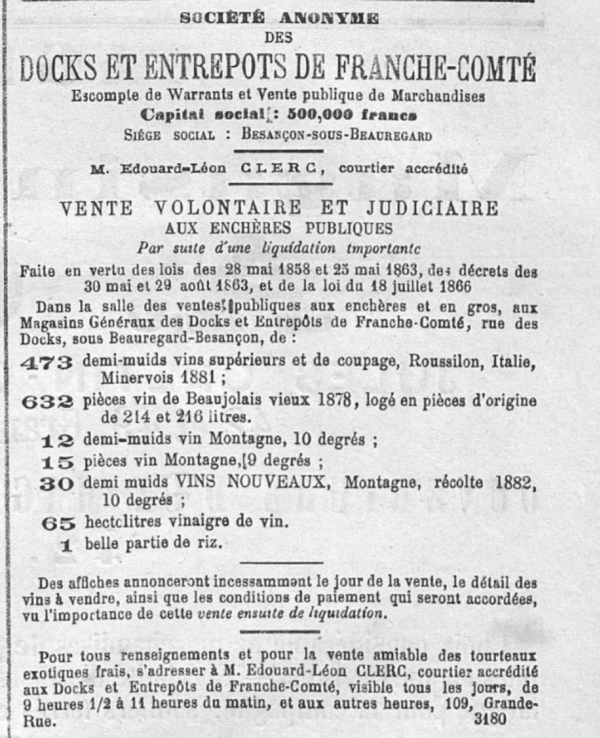 SOCIÉTÉ ANONYME
DES
DOCKS ET ENTREPOTS DE FRANCHE-COMTÉ
Escompte de Warrants et Vente publique de Marchandises
Capital social : 500,000 francs
SIÉGE SOCIAL : BESANÇON-SOUS-BEAUREGARD

M. Edouard-Léon CLERC, courtier accrédité

VENTE VOLONTAIRE ET JUDICIAIRE
AUX ENCHÈRES PUBLIQUES
Par suite d'une liquidation importante
Faite en vertu des lois des 28 mai 1858 et 23 mai 1863, des décrets des 30 mai et 29 août 1863, et de la loi du 18 juillet 1866

Dans la salle des ventes publiques aux enchères et en gros, aux Magasins Généraux des Docks et Entrepôts de Franche-Comté, rue des Docks, sous Beauregard-Besançon, de :

473 demi-muids vins supérieurs et de coupage, Roussilon, Italie, Minervois 1881 ;
632 pièces vin de Beaujolais vieux 1878, logé en pièces d'origine de 214 et 216 litres.
12 demi-muids vin Montagne, 10 degrés ;
15 pièces vin Montagne, 9 degrés ;
30 demi muids VINS NOUVEAUX, Montagne, récolte 1882, 10 degrés ;
65 hectolitres vinaigre de vin.
1 belle partie de riz.

Des affiches annonceront incessamment le jour de la vente, le détail des vins à vendre, ainsi que les conditions de paiement qui seront accordées, vu l'importance de cette vente ensuite de liquidation.

Pour tous renseignements et pour la vente amiable des tourteaux exotiques frais, s'adresser à M. Edouard-Léon CLERC, courtier accrédité aux Docks et Entrepôts de Franche-Comté, visible tous les jours, de 9 heures 1/2 à 11 heures du matin, et aux autres heures, 109, Grande-Rue.
3180